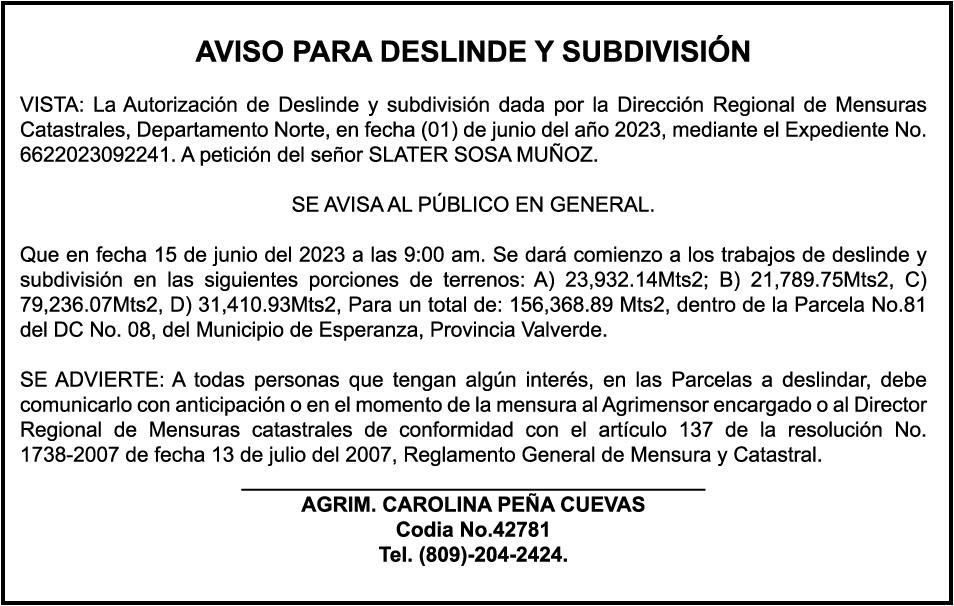 AVISO PARA DESLINDE Y SUBDIVISIÓN

VISTA: La Autorización de Deslinde y subdivisión dada por la Dirección Regional de Mensuras Catastrales, Departamento Norte, en fecha (01) de junio del año 2023, mediante el Expediente No. 6622023092241. A petición del señor SLATER SOSA MUÑOZ.

SE AVISA AL PÚBLICO EN GENERAL.

Que en fecha 15 de junio del 2023 a las 9:00 am. Se dará comienzo a los trabajos de deslinde y subdivisión en las siguientes porciones de terrenos: A) 23,932.14Mts2; B) 21,789.75Mts2, C) 79,236.07Mts2, D) 31,410.93Mts2, Para un total de: 156,368.89 Mts2, dentro de la Parcela No.81 del DC No. 08, del Municipio de Esperanza, Provincia Valverde.

SE ADVIERTE: A todas personas que tengan algún interés, en las Parcelas a deslindar, debe comunicarlo con anticipación o en el momento de la mensura al Agrimensor encargado o al Director Regional de Mensuras catastrales de conformidad con el artículo 137 de la resolución No. 1738-2007 de fecha 13 de julio del 2007, Reglamento General de Mensura y Catastral.

AGRIM. CAROLINA PEÑA CUEVAS
Codia No.42781
Tel. (809)-204-2424.